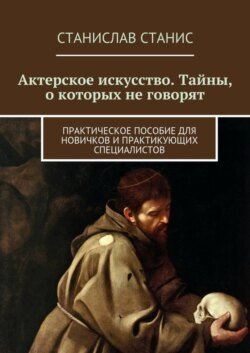 СТАНИСЛАВ СТАНИС

Актерское искусство. Тайны, о которых не говорят

ПРАКТИЧЕСКОЕ ПОСОБИЕ ДЛЯ НОВИЧКОВ И ПРАКТИКУЮЩИХ СПЕЦИАЛИСТОВ